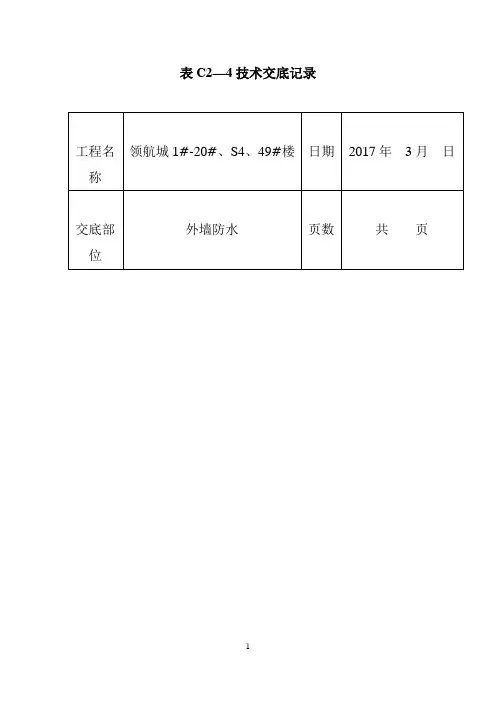 表 C2—4 技术交底记录

| 工程名称 | 领航城 1#-20#、S4、49#楼 | 日期 | 2017 年 3 月 日 |
|---|---|---|---|
| 交底部位 | 外墙防水 | 页数 | 共 页 |

1